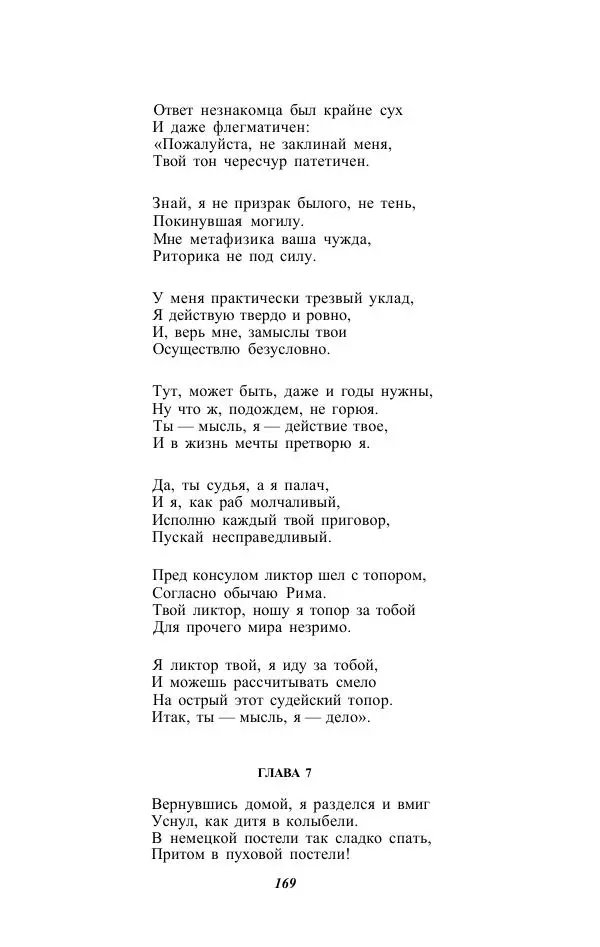 Ответ незнакомца был крайне сух
И даже флегматичен:
«Пожалуйста, не заклинай меня,
Твой тон чересчур патетичен.

Знай, я не призрак былого, не тень,
Покинувшая могилу.
Мне метафизика ваша чужда,
Риторика не под силу.

У меня практически трезвый уклад,
Я действую твердо и ровно,
И, верь мне, замыслы твои
Осуществлю безусловно.

Тут, может быть, даже и годы нужны,
Ну что ж, подождем, не горюя.
Ты — мысль, я — действие твое,
И в жизнь мечты претворю я.

Да, ты судья, а я палач,
И я, как раб молчаливый,
Исполню каждый твой приговор,
Пускай несправедливый.

Пред консулом ликтор шел с топором,
Согласно обычаю Рима.
Твой ликтор, ношу я топор за тобой
Для прочего мира незримо.

Я ликтор твой, я иду за тобой,
И можешь рассчитывать смело
На острый этот судейский топор.
Итак, ты — мысль, я — дело».

ГЛАВА 7

Вернувшись домой, я разделся и вмиг
Уснул, как дитя в колыбели.
В немецкой постели так сладко спать,
Притом в пуховой постели!

169